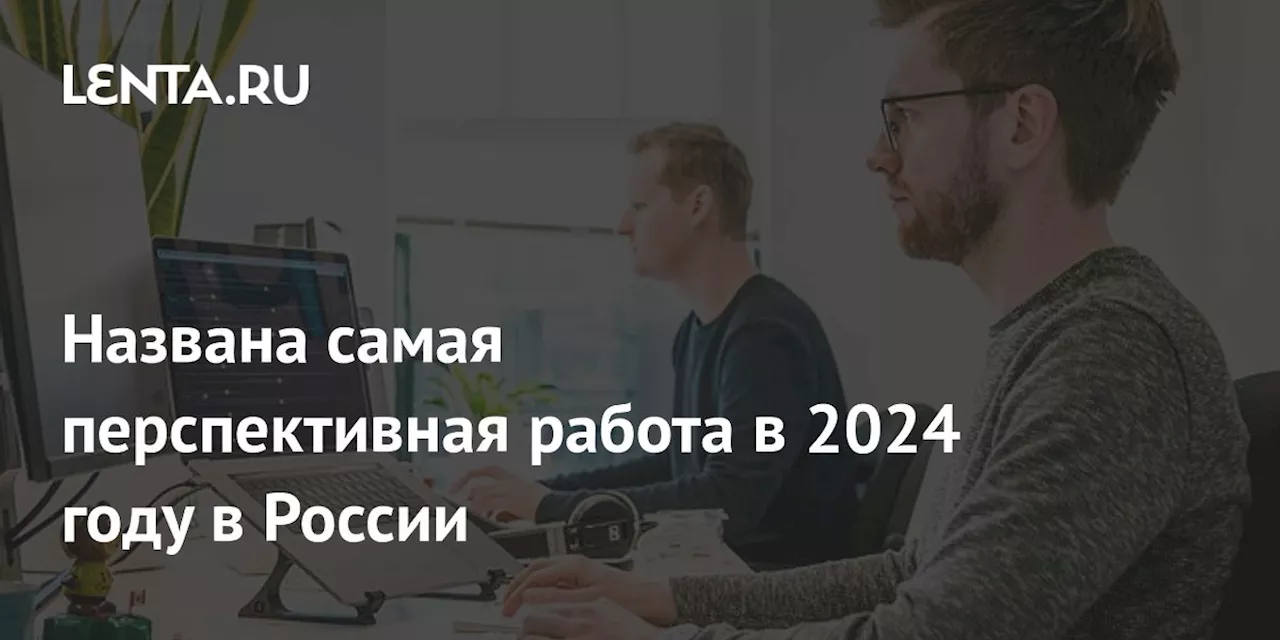 LENTA.RU

Названа самая перспективная работа в 2024 году в России